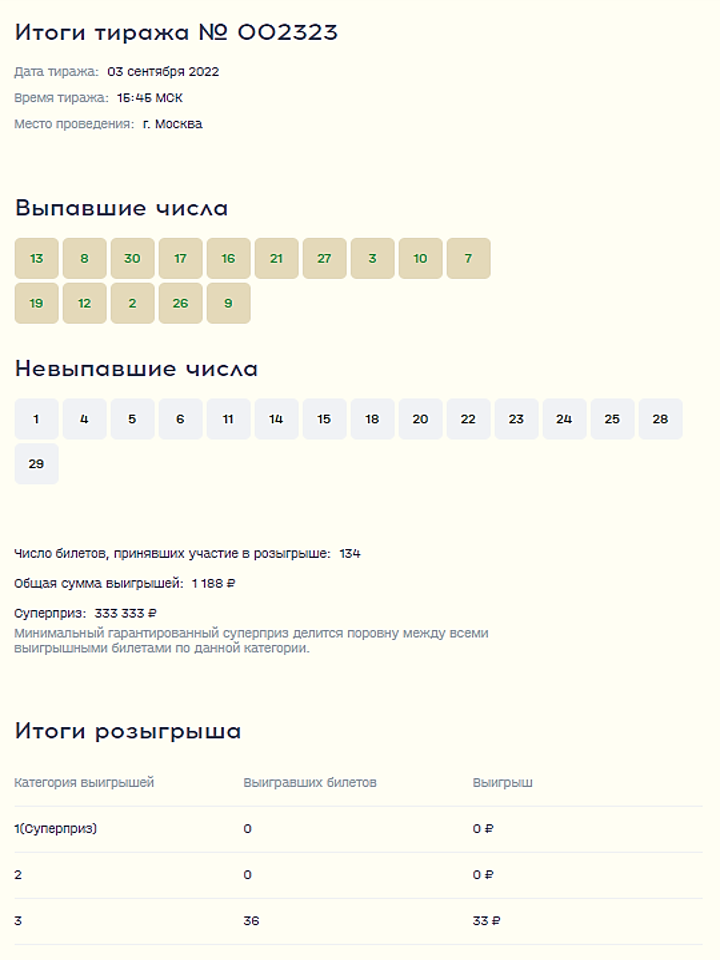 Итоги тиража № 002323

Дата тиража: 03 сентября 2022

Время тиража: 15:45 МСК

Место проведения: г. Москва

Выпавшие числа

13 8 30 17 16 21 27 3 10 7
19 12 2 26 9

Невыпавшие числа

1 4 5 6 11 14 15 18 20 22 23 24 25 28
29

Число билетов, принявших участие в розыгрыше: 134

Общая сумма выигрышей: 1 188 ₽

Суперприз: 333 333 ₽
Минимальный гарантированный суперприз делится поровну между всеми выигрышными билетами по данной категории.

Итоги розыгрыша

| Категория выигрышей | Выигравших билетов | Выигрыш |
|---|---|---|
| 1(Суперприз) | 0 | 0 ₽ |
| 2 | 0 | 0 ₽ |
| 3 | 36 | 33 ₽ |